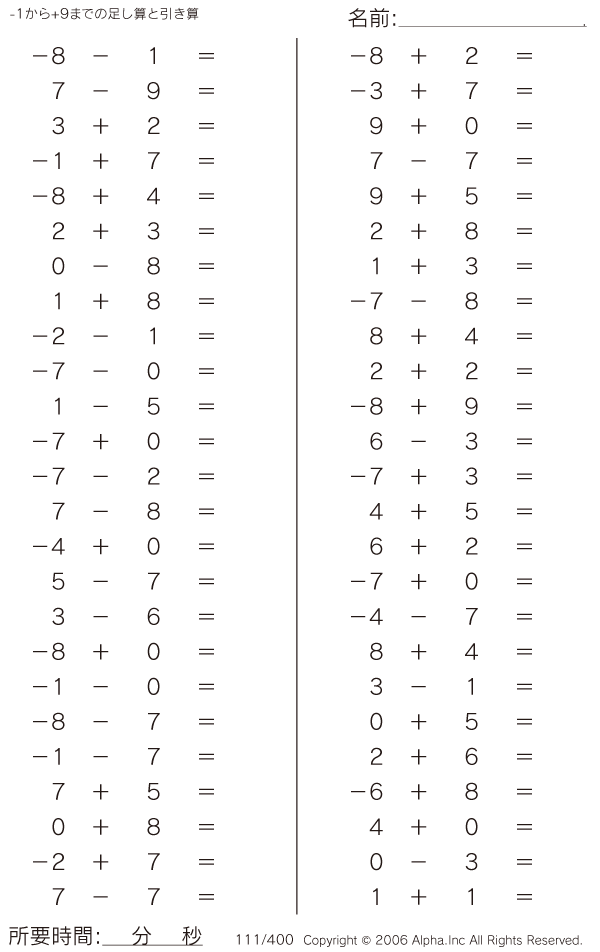 -1から+9までの足し算と引き算

名前:____

$-8 - 1 =$
$7 - 9 =$
$3 + 2 =$
$-1 + 7 =$
$-8 + 4 =$
$2 + 3 =$
$0 - 8 =$
$1 + 8 =$
$-2 - 1 =$
$-7 - 0 =$
$1 - 5 =$
$-7 + 0 =$
$-7 - 2 =$
$7 - 8 =$
$-4 + 0 =$
$5 - 7 =$
$3 - 6 =$
$-8 + 0 =$
$-1 - 0 =$
$-8 - 7 =$
$-1 - 7 =$
$7 + 5 =$
$0 + 8 =$
$-2 + 7 =$
$7 - 7 =$

$-8 + 2 =$
$-3 + 7 =$
$9 + 0 =$
$7 - 7 =$
$9 + 5 =$
$2 + 8 =$
$1 + 3 =$
$-7 - 8 =$
$8 + 4 =$
$2 + 2 =$
$-8 + 9 =$
$6 - 3 =$
$-7 + 3 =$
$4 + 5 =$
$6 + 2 =$
$-7 + 0 =$
$-4 - 7 =$
$8 + 4 =$
$3 - 1 =$
$0 + 5 =$
$2 + 6 =$
$-6 + 8 =$
$4 + 0 =$
$0 - 3 =$
$1 + 1 =$

所要時間:____分____秒 111/400 Copyright © 2006 Alpha.Inc All Rights Reserved.